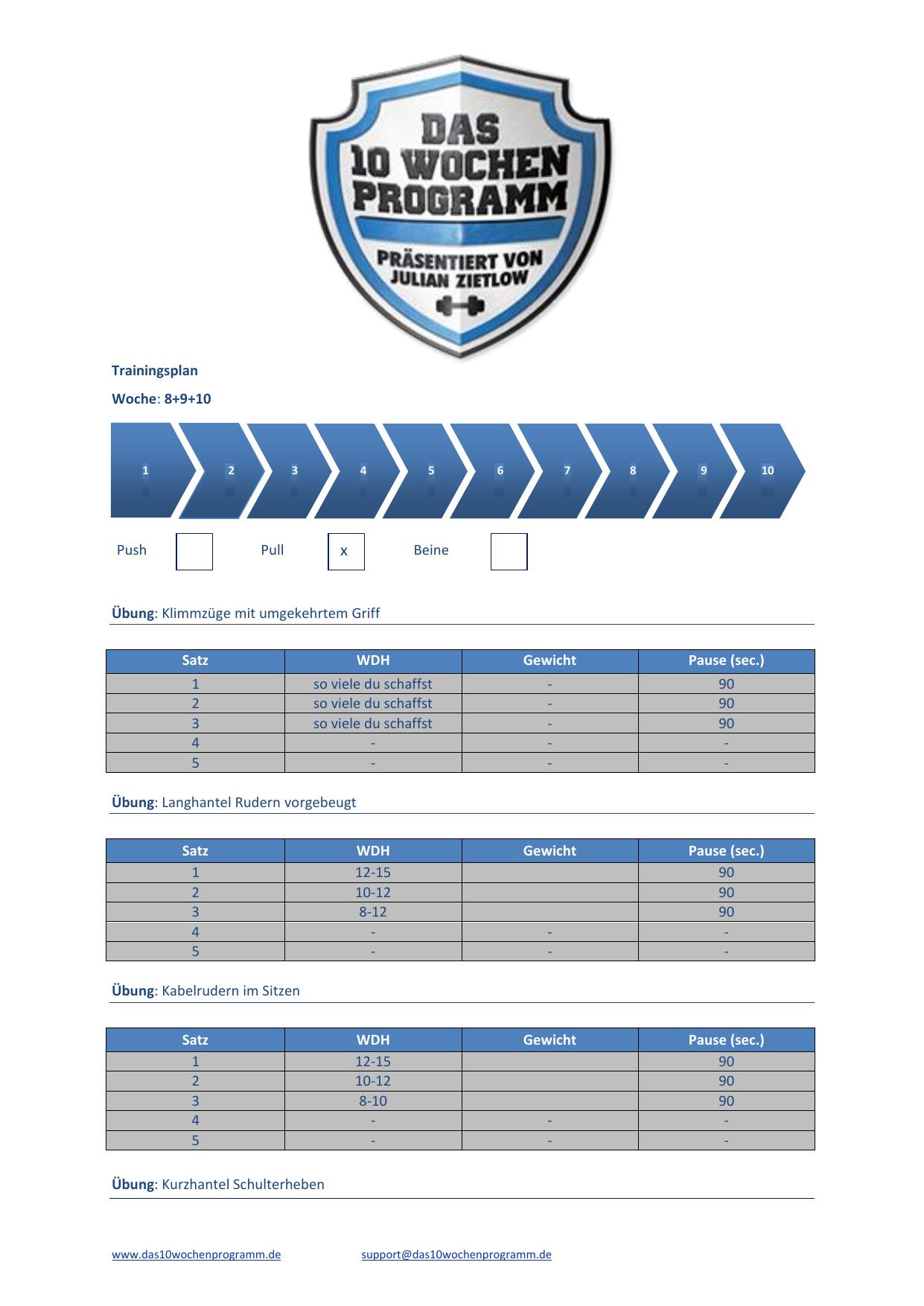 DAS 10 WOCHEN PROGRAMM

PRÄSENTIERT VON JULIAN ZIETLOW

Trainingsplan

Woche: 8+9+10

1 2 3 4 5 6 7 8 9 10

Push Pull x Beine

Übung: Klimmzüge mit umgekehrtem Griff

| Satz | WDH | Gewicht | Pause (sec.) |
|---|---|---|---|
| 1 | so viele du schaffst | - | 90 |
| 2 | so viele du schaffst | - | 90 |
| 3 | so viele du schaffst | - | 90 |
| 4 | - | - | - |
| 5 | - | - | - |

Übung: Langhantel Rudern vorgebeugt

| Satz | WDH | Gewicht | Pause (sec.) |
|---|---|---|---|
| 1 | 12-15 | | 90 |
| 2 | 10-12 | | 90 |
| 3 | 8-12 | | 90 |
| 4 | - | - | - |
| 5 | - | - | - |

Übung: Kabelrudern im Sitzen

| Satz | WDH | Gewicht | Pause (sec.) |
|---|---|---|---|
| 1 | 12-15 | | 90 |
| 2 | 10-12 | | 90 |
| 3 | 8-10 | | 90 |
| 4 | - | - | - |
| 5 | - | - | - |

Übung: Kurzhantel Schulterheben

www.das10wochenprogramm.de support@das10wochenprogramm.de